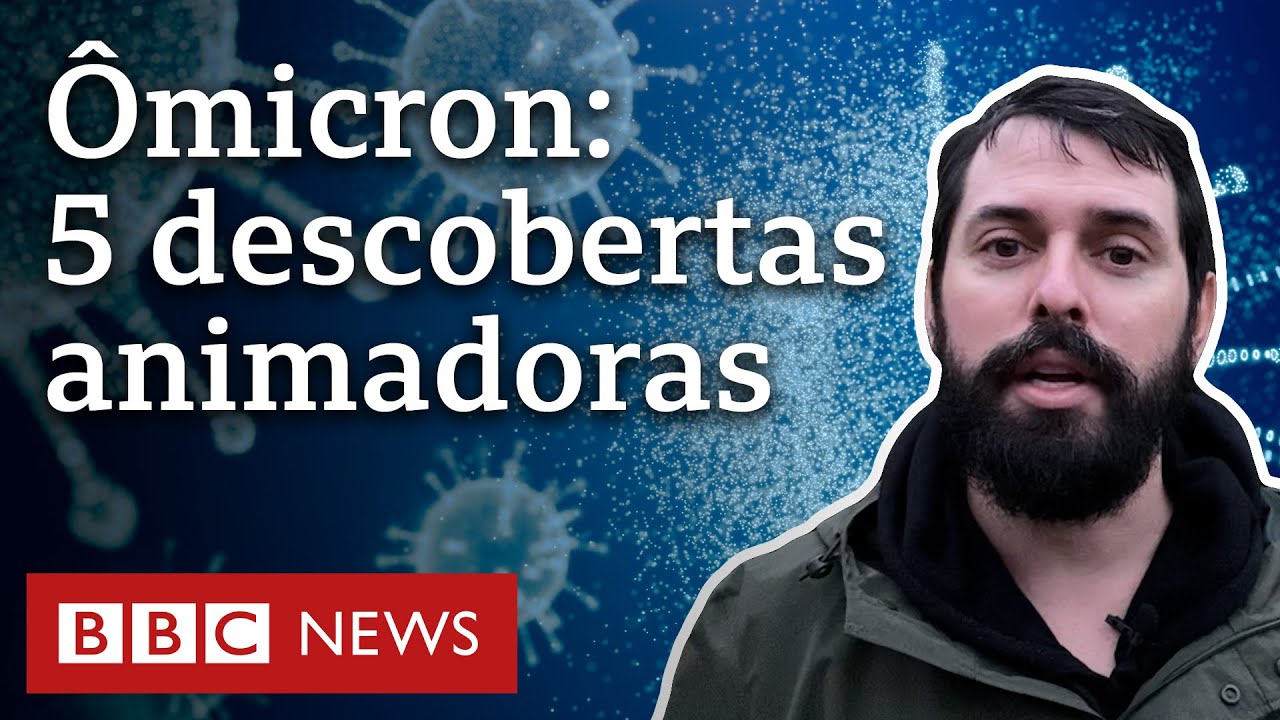 Ômicron: 5 descobertas animadoras

BBC NEWS